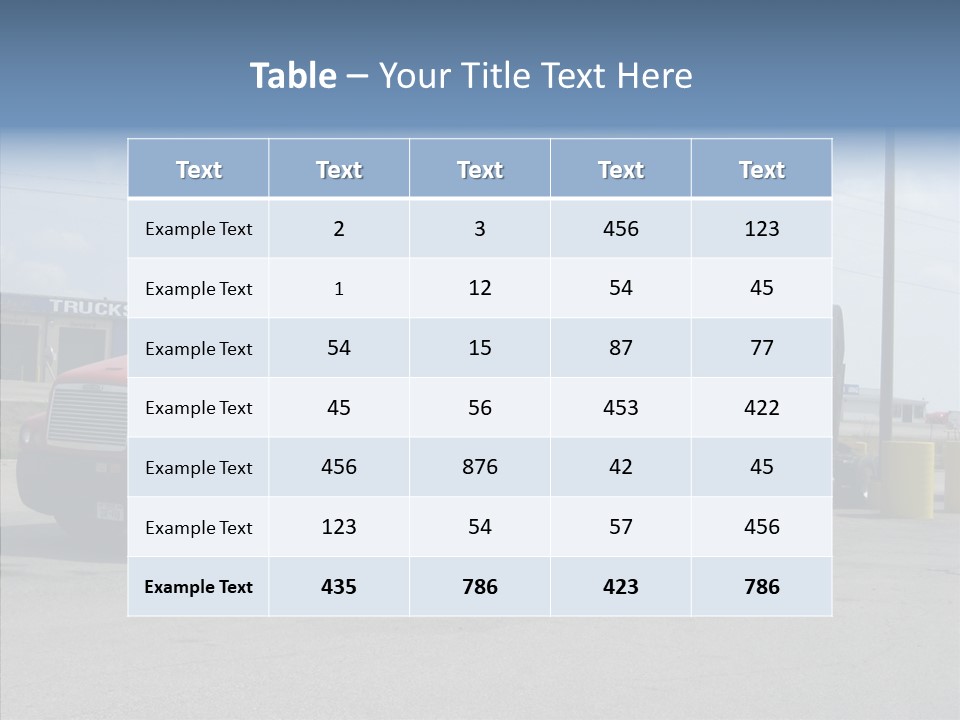 Table – Your Title Text Here

| Text | Text | Text | Text | Text |
|---|---|---|---|---|
| Example Text | 2 | 3 | 456 | 123 |
| Example Text | 1 | 12 | 54 | 45 |
| Example Text | 54 | 15 | 87 | 77 |
| Example Text | 45 | 56 | 453 | 422 |
| Example Text | 456 | 876 | 42 | 45 |
| Example Text | 123 | 54 | 57 | 456 |
| Example Text | 435 | 786 | 423 | 786 |